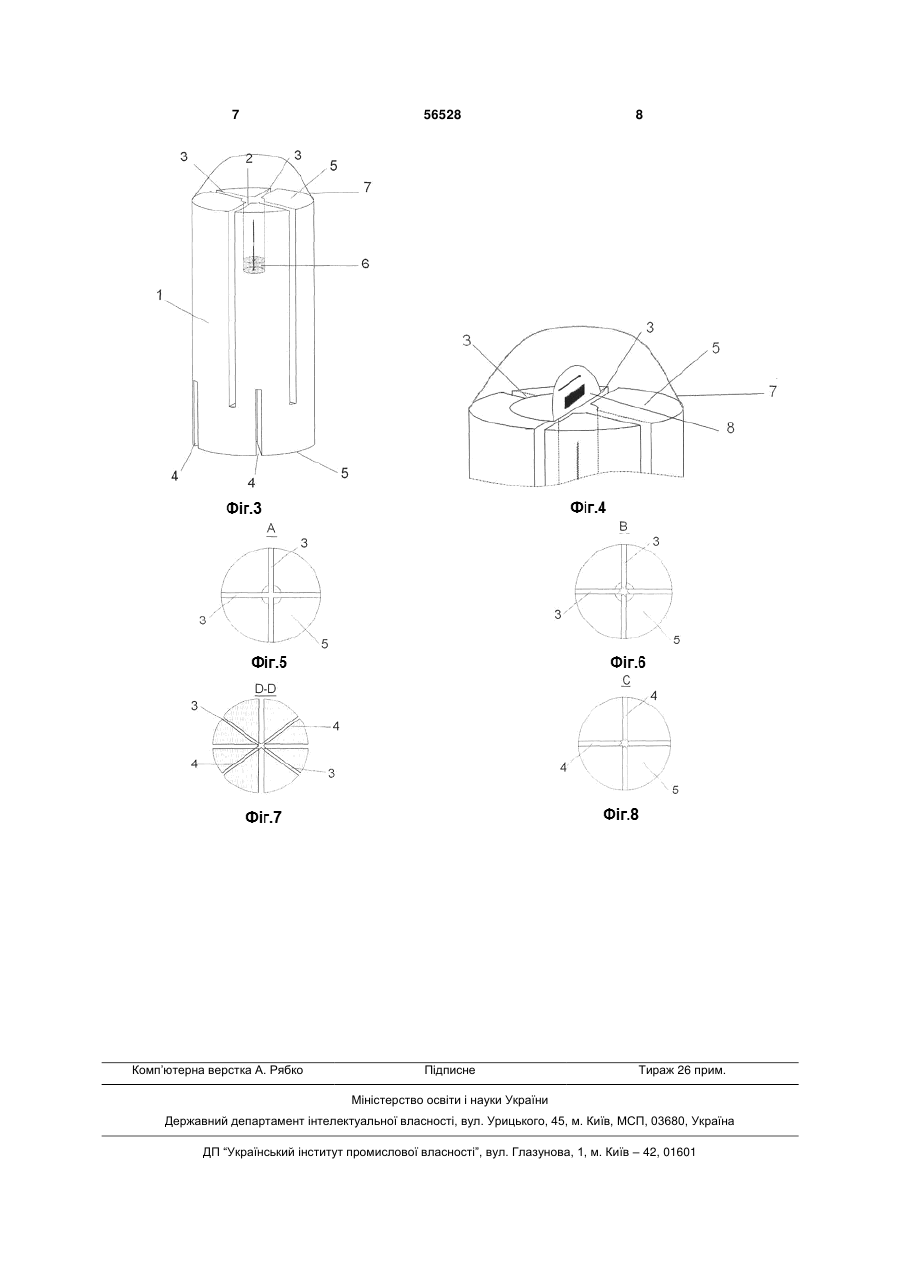 7 56528 8

3
2
3
5
7
6
1
4
4
5

Фіг.3

3
3
5
7
8

Фіг.4

A
3
3
5

Фіг.5

B
3
3
5

Фіг.6

D-D
3
4
4
3

Фіг.7

C
4
4
5

Фіг.8

Комп'ютерна верстка А. Рябко Підписне Тираж 26 прим.

Міністерство освіти і науки України

Державний департамент інтелектуальної власності, вул. Урицького, 45, м. Київ, МСП, 03680, Україна

ДП "Український інститут промислової власності", вул. Глазунова, 1, м. Київ – 42, 01601